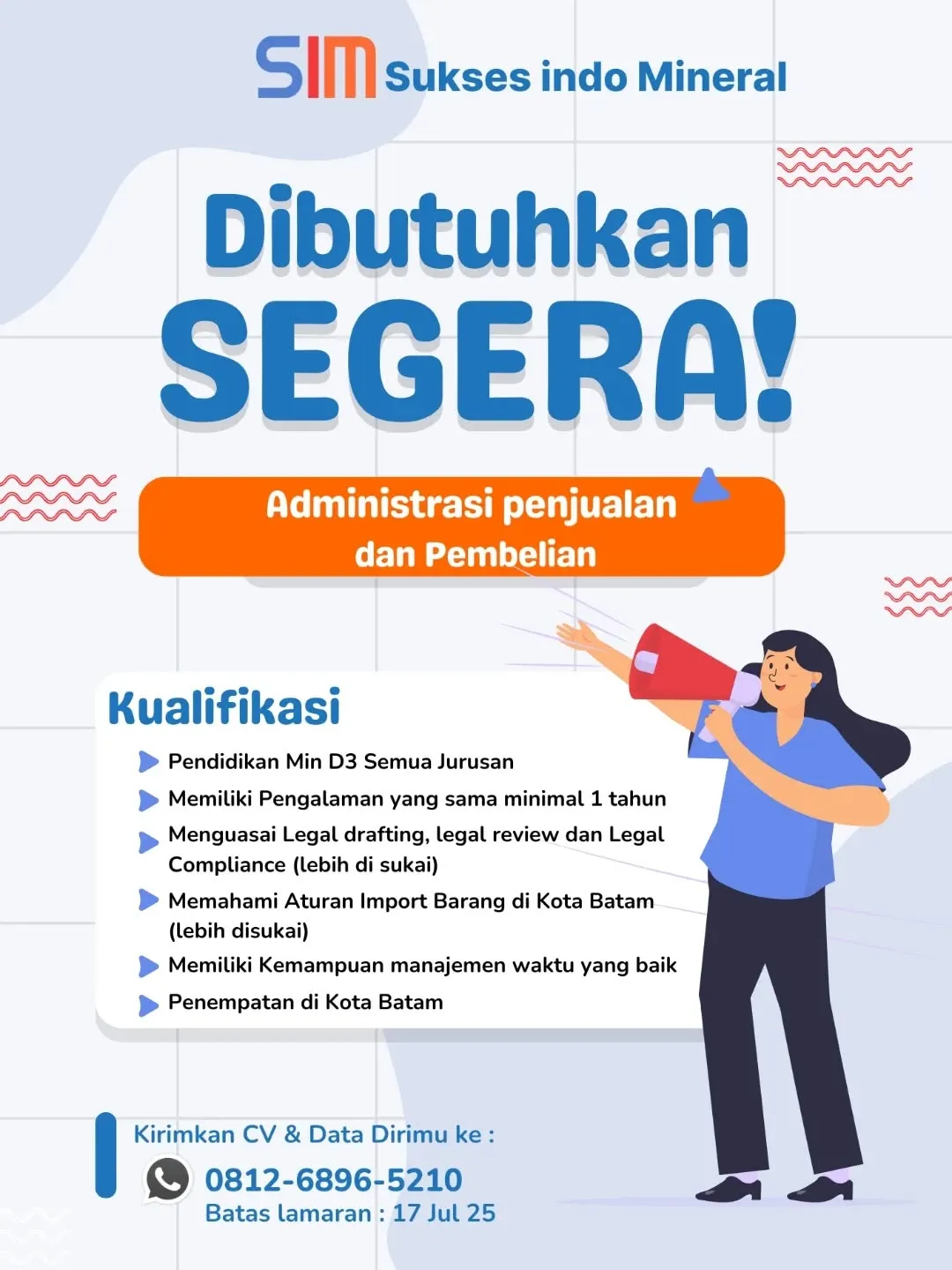 SIM Sukses indo Mineral

Dibutuhkan SEGERA!

Administrasi penjualan dan Pembelian

Kualifikasi

Pendidikan Min D3 Semua Jurusan

Memiliki Pengalaman yang sama minimal 1 tahun

Menguasai Legal drafting, legal review dan Legal Compliance (lebih di sukai)

Memahami Aturan Import Barang di Kota Batam (lebih disukai)

Memiliki Kemampuan manajemen waktu yang baik

Penempatan di Kota Batam

Kirimkan CV & Data Dirimu ke :

0812-6896-5210

Batas lamaran : 17 Jul 25